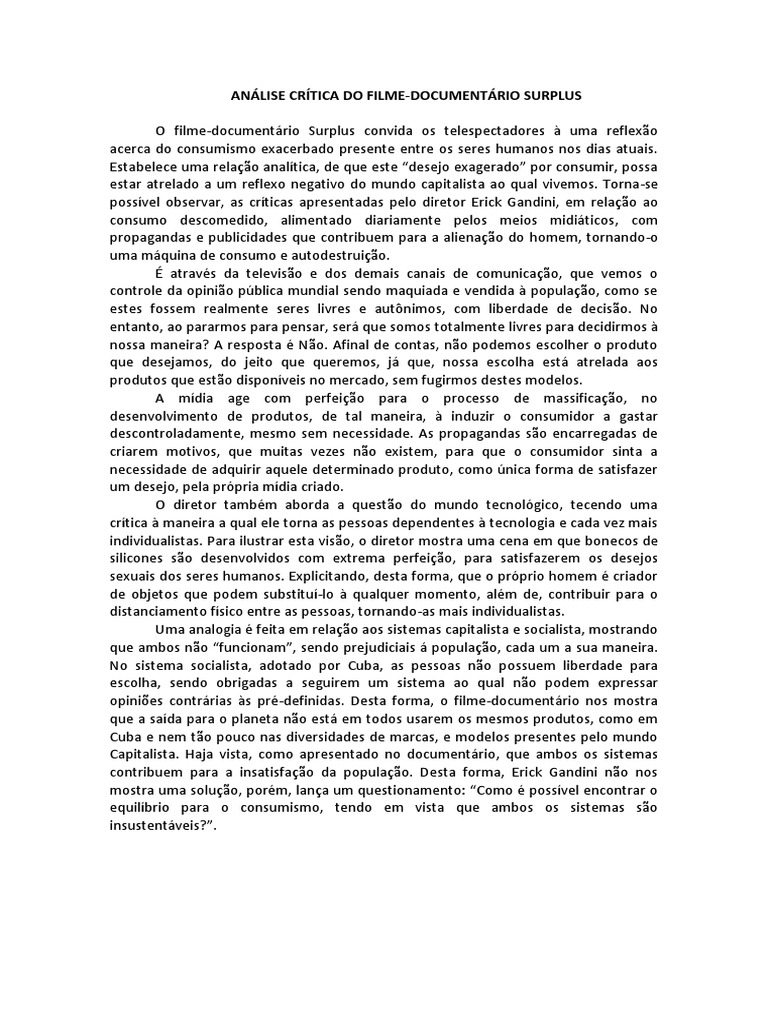 ANÁLISE CRÍTICA DO FILME-DOCUMENTÁRIO SURPLUS

O filme-documentário Surplus convida os telespectadores à uma reflexão acerca do consumismo exacerbado presente entre os seres humanos nos dias atuais. Estabelece uma relação analítica, de que este "desejo exagerado" por consumir, possa estar atrelado a um reflexo negativo do mundo capitalista ao qual vivemos. Torna-se possível observar, as críticas apresentadas pelo diretor Erick Gandini, em relação ao consumo descomedido, alimentado diariamente pelos meios midiáticos, com propagandas e publicidades que contribuem para a alienação do homem, tornando-o uma máquina de consumo e autodestruição.

É através da televisão e dos demais canais de comunicação, que vemos o controle da opinião pública mundial sendo maquiada e vendida à população, como se estes fossem realmente seres livres e autônimos, com liberdade de decisão. No entanto, ao pararmos para pensar, será que somos totalmente livres para decidirmos à nossa maneira? A resposta é Não. Afinal de contas, não podemos escolher o produto que desejamos, do jeito que queremos, já que, nossa escolha está atrelada aos produtos que estão disponíveis no mercado, sem fugirmos destes modelos.

A mídia age com perfeição para o processo de massificação, no desenvolvimento de produtos, de tal maneira, à induzir o consumidor a gastar descontroladamente, mesmo sem necessidade. As propagandas são encarregadas de criarem motivos, que muitas vezes não existem, para que o consumidor sinta a necessidade de adquirir aquele determinado produto, como única forma de satisfazer um desejo, pela própria mídia criado.

O diretor também aborda a questão do mundo tecnológico, tecendo uma crítica à maneira a qual ele torna as pessoas dependentes à tecnologia e cada vez mais individualistas. Para ilustrar esta visão, o diretor mostra uma cena em que bonecos de silicones são desenvolvidos com extrema perfeição, para satisfazerem os desejos sexuais dos seres humanos. Explicitando, desta forma, que o próprio homem é criador de objetos que podem substituí-lo à qualquer momento, além de, contribuir para o distanciamento físico entre as pessoas, tornando-as mais individualistas.

Uma analogia é feita em relação aos sistemas capitalista e socialista, mostrando que ambos não "funcionam", sendo prejudiciais á população, cada um a sua maneira. No sistema socialista, adotado por Cuba, as pessoas não possuem liberdade para escolha, sendo obrigadas a seguirem um sistema ao qual não podem expressar opiniões contrárias às pré-definidas. Desta forma, o filme-documentário nos mostra que a saída para o planeta não está em todos usarem os mesmos produtos, como em Cuba e nem tão pouco nas diversidades de marcas, e modelos presentes pelo mundo Capitalista. Haja vista, como apresentado no documentário, que ambos os sistemas contribuem para a insatisfação da população. Desta forma, Erick Gandini não nos mostra uma solução, porém, lança um questionamento: "Como é possível encontrar o equilíbrio para o consumismo, tendo em vista que ambos os sistemas são insustentáveis?".